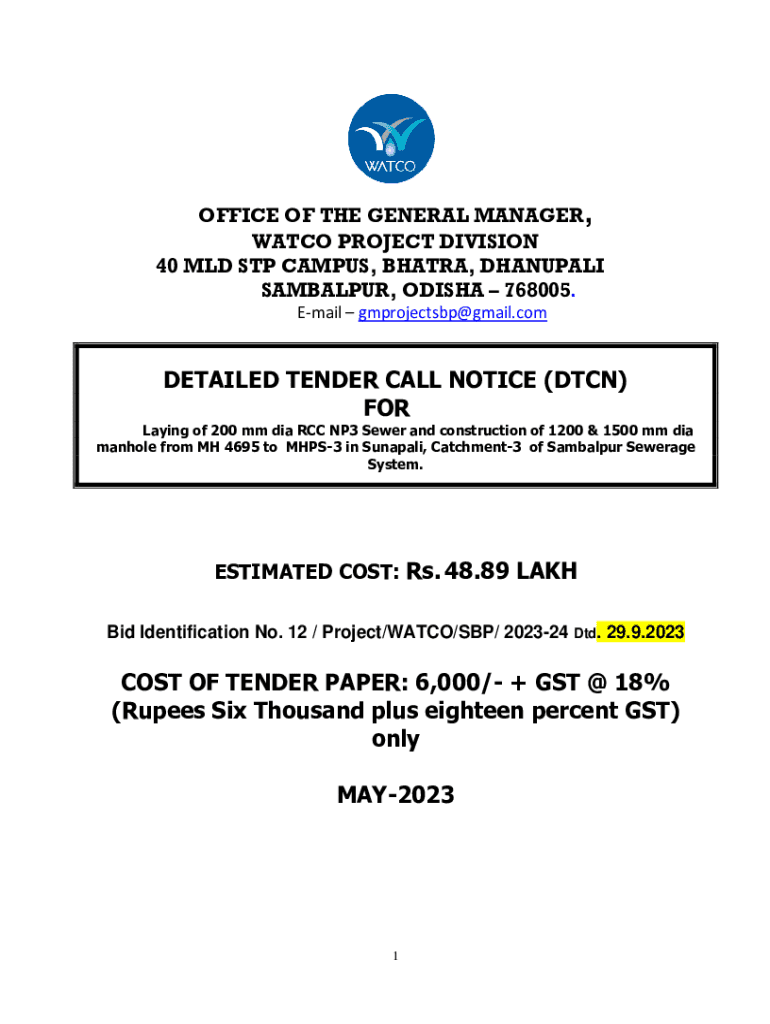 WATCO

OFFICE OF THE GENERAL MANAGER,
WATCO PROJECT DIVISION
40 MLD STP CAMPUS, BHATRA, DHANUPALI
SAMBALPUR, ODISHA – 768005.
E-mail – gmprojectsbp@gmail.com

DETAILED TENDER CALL NOTICE (DTCN)
FOR
Laying of 200 mm dia RCC NP3 Sewer and construction of 1200 & 1500 mm dia manhole from MH 4695 to MHPS-3 in Sunapali, Catchment-3 of Sambalpur Sewerage System.

ESTIMATED COST: Rs. 48.89 LAKH

Bid Identification No. 12 / Project/WATCO/SBP/ 2023-24 Dtd. 29.9.2023

COST OF TENDER PAPER: 6,000/- + GST @ 18% (Rupees Six Thousand plus eighteen percent GST) only

MAY-2023

1